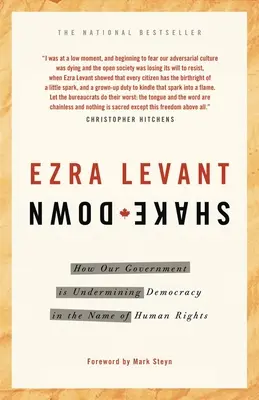 THE NATIONAL BESTSELLER

"I was at a low moment, and beginning to fear our adversarial culture was dying and the open society was losing its will to resist, when Ezra Levant showed that every citizen has the birthright of a little spark, and a grown-up duty to kindle that spark into a flame. Let the bureaucrats do their worst: the tongue and the word are chainless and nothing is sacred except this freedom above all."
CHRISTOPHER HITCHENS

EZRA LEVANT

SHAKEDOWN

How Our Government is Undermining Democracy in the Name of Human Rights

Foreword by Mark Steyn